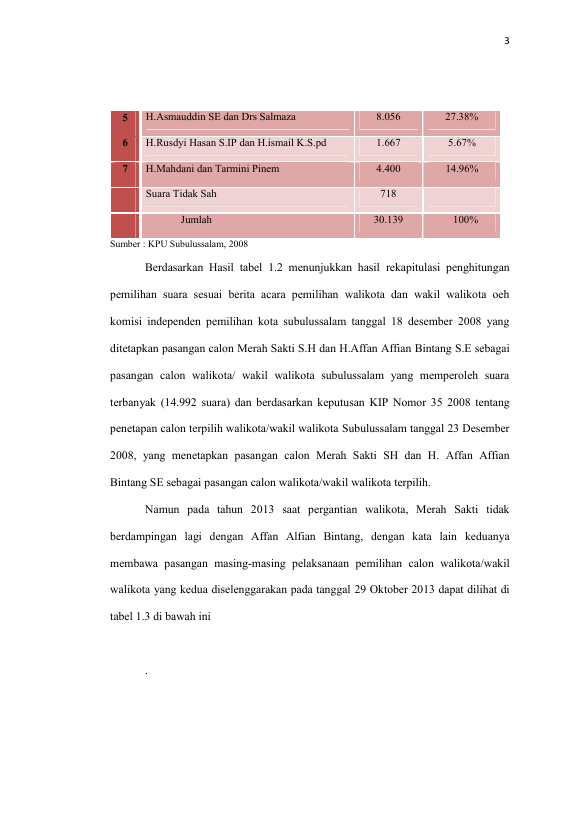 3

| 5 | H.Asmauddin SE dan Drs Salmaza | 8.056 | 27.38% |
|---|---|---|---|
| 6 | H.Rusdyi Hasan S.IP dan H.ismail K.S.pd | 1.667 | 5.67% |
| 7 | H.Mahdani dan Tarmini Pinem | 4.400 | 14.96% |
|  | Suara Tidak Sah | 718 |  |
|  | Jumlah | 30.139 | 100% |

Sumber : KPU Subulussalam, 2008

Berdasarkan Hasil tabel 1.2 menunjukkan hasil rekapitulasi penghitungan pemilihan suara sesuai berita acara pemilihan walikota dan wakil walikota oeh komisi independen pemilihan kota subulussalam tanggal 18 desember 2008 yang ditetapkan pasangan calon Merah Sakti S.H dan H.Affan Affian Bintang S.E sebagai pasangan calon walikota/ wakil walikota subulussalam yang memperoleh suara terbanyak (14.992 suara) dan berdasarkan keputusan KIP Nomor 35 2008 tentang penetapan calon terpilih walikota/wakil walikota Subulussalam tanggal 23 Desember 2008, yang menetapkan pasangan calon Merah Sakti SH dan H. Affan Affian Bintang SE sebagai pasangan calon walikota/wakil walikota terpilih.

Namun pada tahun 2013 saat pergantian walikota, Merah Sakti tidak berdampingan lagi dengan Affan Alfian Bintang, dengan kata lain keduanya membawa pasangan masing-masing pelaksanaan pemilihan calon walikota/wakil walikota yang kedua diselenggarakan pada tanggal 29 Oktober 2013 dapat dilihat di tabel 1.3 di bawah ini

.